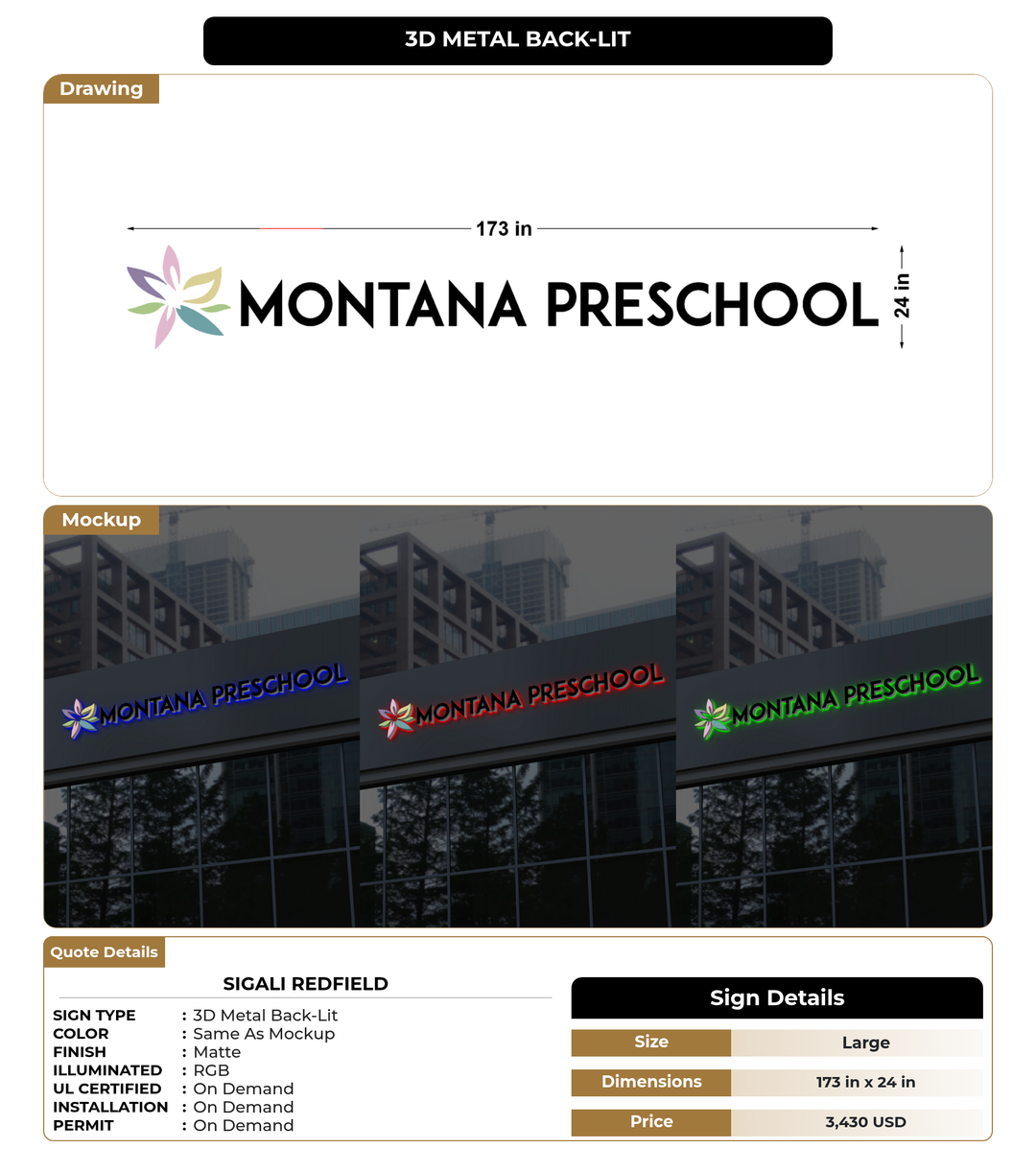 3D METAL BACK-LIT

Drawing

173 in

MONTANA PRESCHOOL

24 in

Mockup

MONTANA PRESCHOOL

MONTANA PRESCHOOL

MONTANA PRESCHOOL

Quote Details

SIGALI REDFIELD

SIGN TYPE : 3D Metal Back-Lit
COLOR : Same As Mockup
FINISH : Matte
ILLUMINATED : RGB
UL CERTIFIED : On Demand
INSTALLATION : On Demand
PERMIT : On Demand

Sign Details

| Size | Large |
|---|---|
| Dimensions | 173 in x 24 in |
| Price | 3,430 USD |